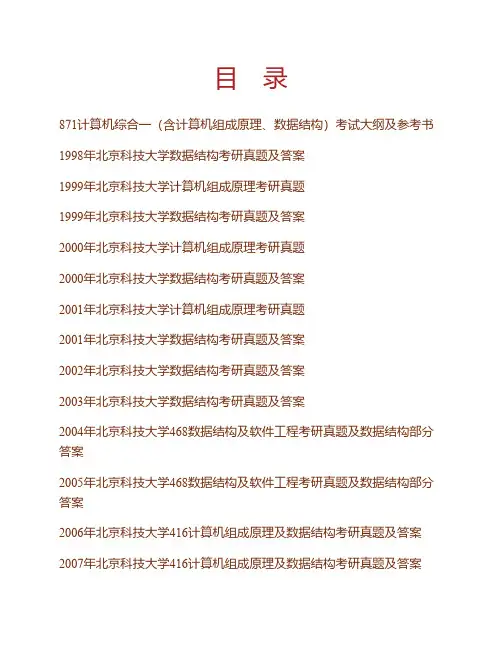 目　录

871计算机综合一（含计算机组成原理、数据结构）考试大纲及参考书

1998年北京科技大学数据结构考研真题及答案

1999年北京科技大学计算机组成原理考研真题

1999年北京科技大学数据结构考研真题及答案

2000年北京科技大学计算机组成原理考研真题

2000年北京科技大学数据结构考研真题及答案

2001年北京科技大学计算机组成原理考研真题

2001年北京科技大学数据结构考研真题及答案

2002年北京科技大学数据结构考研真题及答案

2003年北京科技大学数据结构考研真题及答案

2004年北京科技大学468数据结构及软件工程考研真题及数据结构部分答案

2005年北京科技大学468数据结构及软件工程考研真题及数据结构部分答案

2006年北京科技大学416计算机组成原理及数据结构考研真题及答案

2007年北京科技大学416计算机组成原理及数据结构考研真题及答案